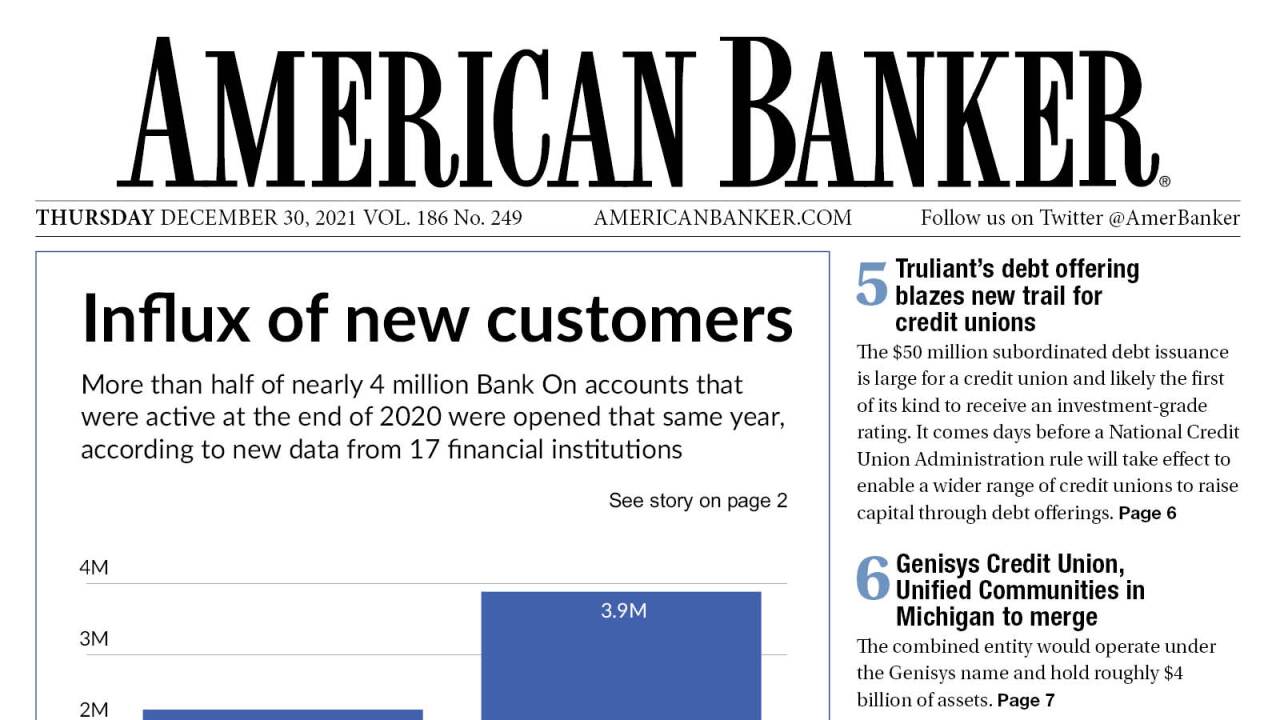 AMERICAN BANKER®

THURSDAY DECEMBER 30, 2021 VOL. 186 No. 249 AMERICANBANKER.COM Follow us on Twitter @AmerBanker

Influx of new customers

More than half of nearly 4 million Bank On accounts that were active at the end of 2020 were opened that same year, according to new data from 17 financial institutions

See story on page 2

4M
3M
2M

3.9M

5 Truliant's debt offering blazes new trail for credit unions

The $50 million subordinated debt issuance is large for a credit union and likely the first of its kind to receive an investment-grade rating. It comes days before a National Credit Union Administration rule will take effect to enable a wider range of credit unions to raise capital through debt offerings. Page 6

6 Genisys Credit Union, Unified Communities in Michigan to merge

The combined entity would operate under the Genisys name and hold roughly $4 billion of assets. Page 7